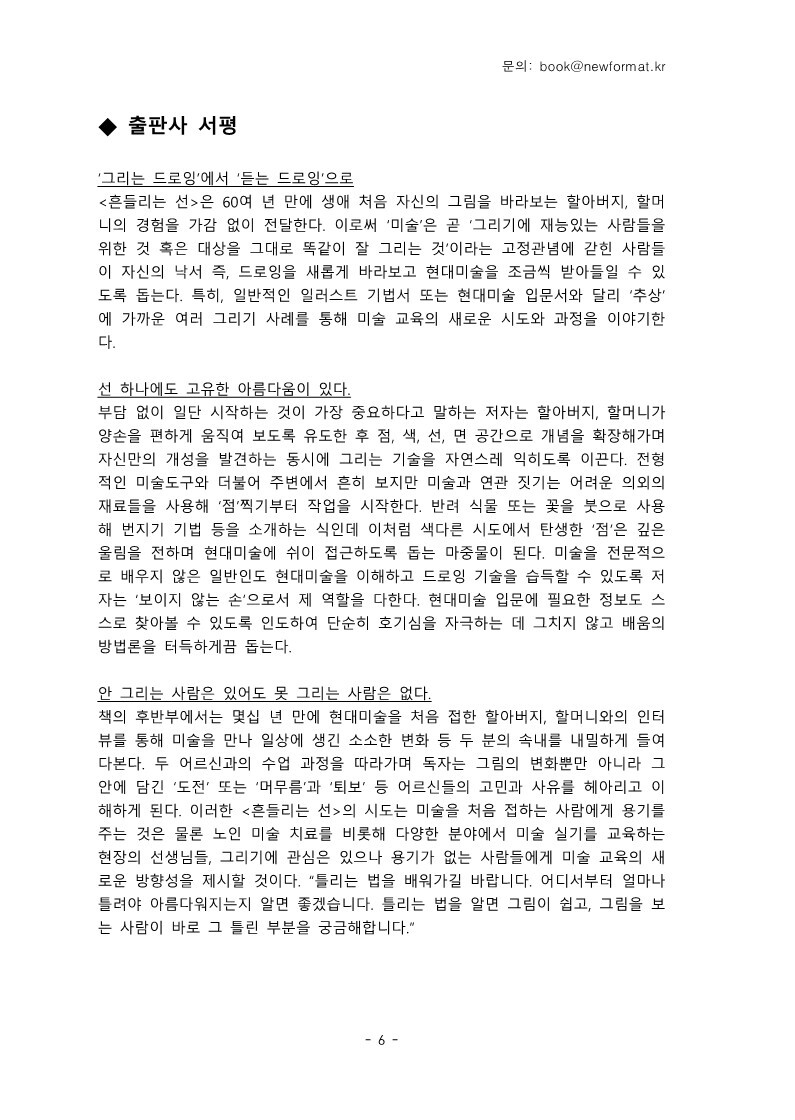 문의: book@newformat.kr

◆ 출판사 서평

'그리는 드로잉'에서 '듣는 드로잉'으로
<흔들리는 선>은 60여 년 만에 생애 처음 자신의 그림을 바라보는 할아버지, 할머니의 경험을 가감 없이 전달한다. 이로써 '미술'은 곧 '그리기에 재능있는 사람들을 위한 것 혹은 대상을 그대로 똑같이 잘 그리는 것'이라는 고정관념에 갇힌 사람들이 자신의 낙서 즉, 드로잉을 새롭게 바라보고 현대미술을 조금씩 받아들일 수 있도록 돕는다. 특히, 일반적인 일러스트 기법서 또는 현대미술 입문서와 달리 '추상'에 가까운 여러 그리기 사례를 통해 미술 교육의 새로운 시도와 과정을 이야기한다.

선 하나에도 고유한 아름다움이 있다.
부담 없이 일단 시작하는 것이 가장 중요하다고 말하는 저자는 할아버지, 할머니가 양손을 편하게 움직여 보도록 유도한 후 점, 색, 선, 면 공간으로 개념을 확장해가며 자신만의 개성을 발견하는 동시에 그리는 기술을 자연스레 익히도록 이끈다. 전형적인 미술도구와 더불어 주변에서 흔히 보지만 미술과 연관 짓기는 어려운 의외의 재료들을 사용해 '점'찍기부터 작업을 시작한다. 반려 식물 또는 꽃을 붓으로 사용해 번지기 기법 등을 소개하는 식인데 이처럼 색다른 시도에서 탄생한 '점'은 깊은 울림을 전하며 현대미술에 쉬이 접근하도록 돕는 마중물이 된다. 미술을 전문적으로 배우지 않은 일반인도 현대미술을 이해하고 드로잉 기술을 습득할 수 있도록 저자는 '보이지 않는 손'으로서 제 역할을 다한다. 현대미술 입문에 필요한 정보도 스스로 찾아볼 수 있도록 인도하여 단순히 호기심을 자극하는 데 그치지 않고 배움의 방법론을 터득하게끔 돕는다.

안 그리는 사람은 있어도 못 그리는 사람은 없다.
책의 후반부에서는 몇십 년 만에 현대미술을 처음 접한 할아버지, 할머니와의 인터뷰를 통해 미술을 만나 일상에 생긴 소소한 변화 등 두 분의 속내를 내밀하게 들여다본다. 두 어르신과의 수업 과정을 따라가며 독자는 그림의 변화뿐만 아니라 그 안에 담긴 '도전' 또는 '머무름'과 '퇴보' 등 어르신들의 고민과 사유를 헤아리고 이해하게 된다. 이러한 <흔들리는 선>의 시도는 미술을 처음 접하는 사람에게 용기를 주는 것은 물론 노인 미술 치료를 비롯해 다양한 분야에서 미술 실기를 교육하는 현장의 선생님들, 그리기에 관심은 있으나 용기가 없는 사람들에게 미술 교육의 새로운 방향성을 제시할 것이다. "틀리는 법을 배워가길 바랍니다. 어디서부터 얼마나 틀려야 아름다워지는지 알면 좋겠습니다. 틀리는 법을 알면 그림이 쉽고, 그림을 보는 사람이 바로 그 틀린 부분을 궁금해합니다."

- 6 -